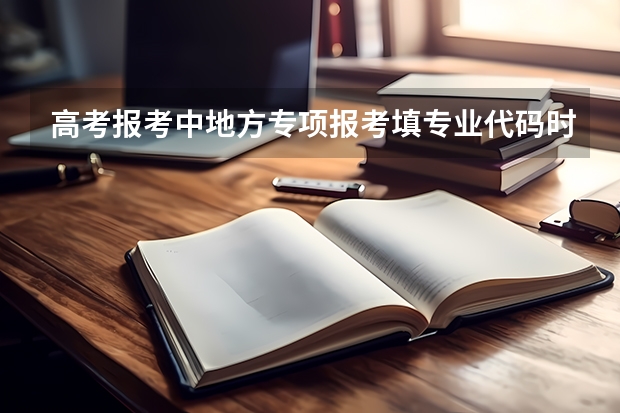 高考报考中地方专项报考填专业代码时